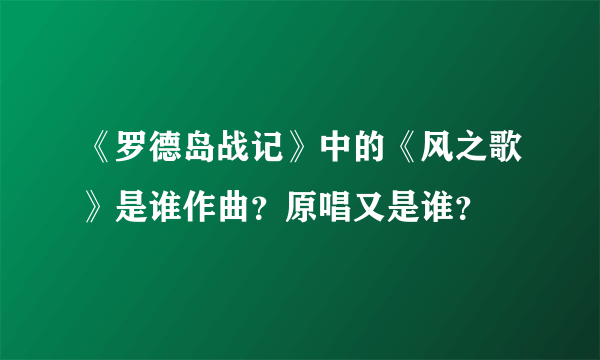 《罗德岛战记》中的《风之歌》是谁作曲？原唱又是谁？